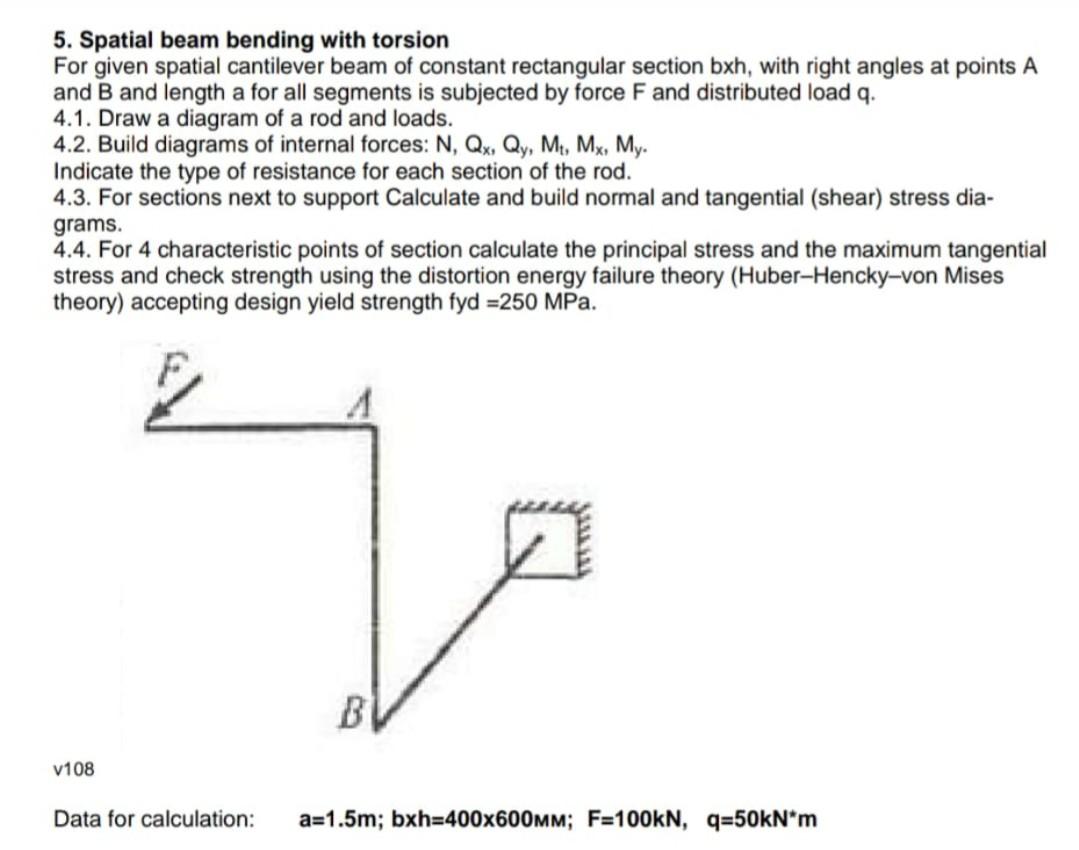 5. Spatial beam bending with torsion

For given spatial cantilever beam of constant rectangular section bxh, with right angles at points A and B and length a for all segments is subjected by force F and distributed load q.

4.1. Draw a diagram of a rod and loads.

4.2. Build diagrams of internal forces: N, $Q_x$, $Q_y$, $M_t$, $M_x$, $M_y$.

Indicate the type of resistance for each section of the rod.

4.3. For sections next to support Calculate and build normal and tangential (shear) stress diagrams.

4.4. For 4 characteristic points of section calculate the principal stress and the maximum tangential stress and check strength using the distortion energy failure theory (Huber–Hencky–von Mises theory) accepting design yield strength fyd =250 MPa.

F

A

B

v108

Data for calculation: a=1.5m; bxh=400x600мм; F=100kN, q=50kN*m